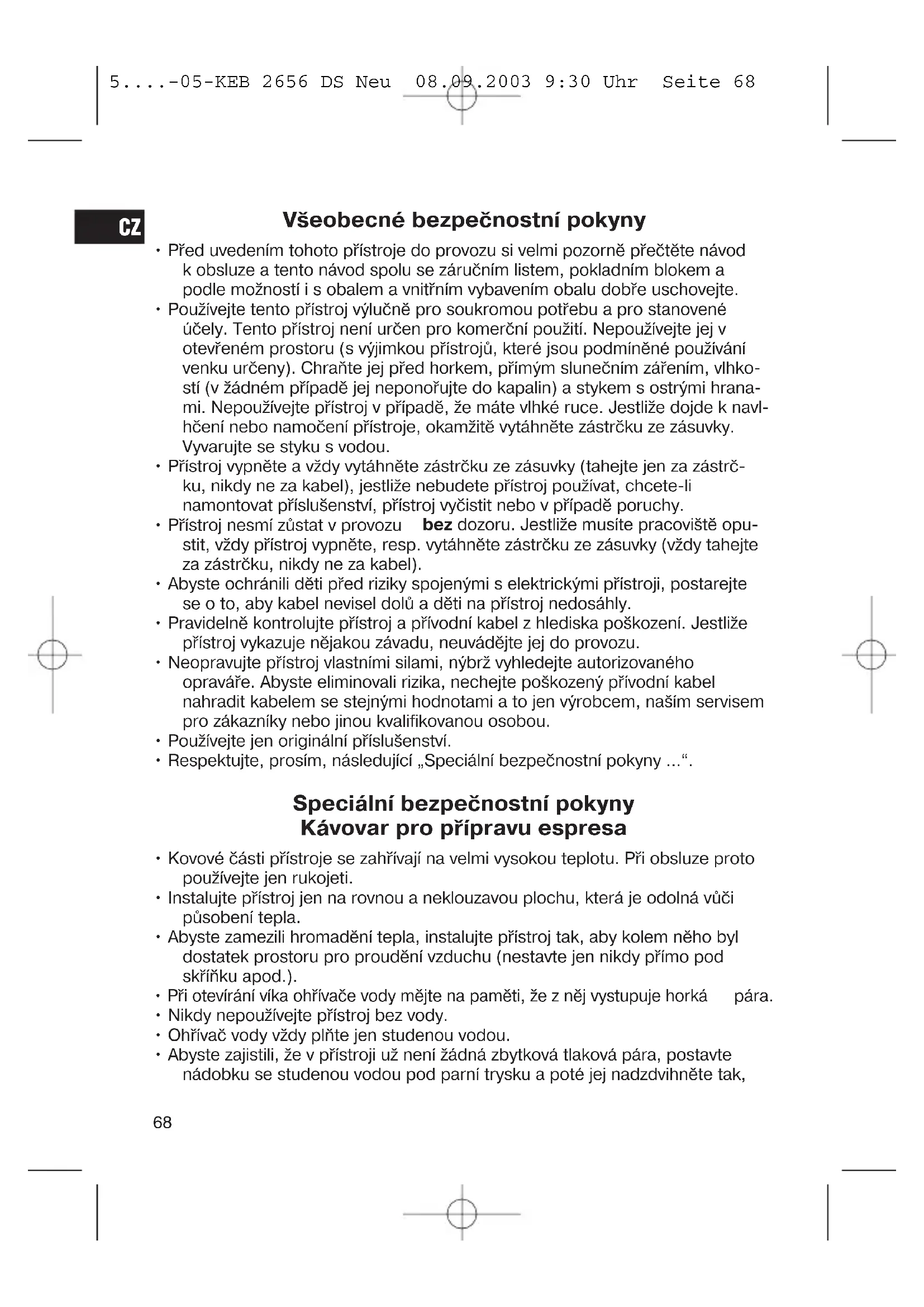 5....-05-KEB 2656 DS Neu 08.09.2003 9:30 Uhr Seite 68

CZ

Všeobecné bezpečnostní pokyny

• Před uvedením tohoto přístroje do provozu si velmi pozorně přečtěte návod k obsluze a tento návod spolu se záručním listem, pokladním blokem a podle možností i s obalem a vnitřním vybavením obalu dobře uschovejte.
• Používejte tento přístroj výlučně pro soukromou potřebu a pro stanovené účely. Tento přístroj není určen pro komerční použití. Nepoužívejte jej v otevřeném prostoru (s výjimkou přístrojů, které jsou podmíněné používání venku určeny). Chraňte jej před horkem, přímým slunečním zářením, vlhkostí (v žádném případě jej neponořujte do kapalin) a stykem s ostrými hranami. Nepoužívejte přístroj v případě, že máte vlhké ruce. Jestliže dojde k navlhčení nebo namočení přístroje, okamžitě vytáhněte zástrčku ze zásuvky. Vyvarujte se styku s vodou.
• Přístroj vypněte a vždy vytáhněte zástrčku ze zásuvky (tahejte jen za zástrčku, nikdy ne za kabel), jestliže nebudete přístroj používat, chcete-li namontovat příslušenství, přístroj vyčistit nebo v případě poruchy.
• Přístroj nesmí zůstat v provozu bez dozoru. Jestliže musíte pracoviště opustit, vždy přístroj vypněte, resp. vytáhněte zástrčku ze zásuvky (vždy tahejte za zástrčku, nikdy ne za kabel).
• Abyste ochránili děti před riziky spojenými s elektrickými přístroji, postarejte se o to, aby kabel nevisel dolů a děti na přístroj nedosáhly.
• Pravidelně kontrolujte přístroj a přívodní kabel z hlediska poškození. Jestliže přístroj vykazuje nějakou závadu, neuvádějte jej do provozu.
• Neopravujte přístroj vlastními silami, nýbrž vyhledejte autorizovaného opraváře. Abyste eliminovali rizika, nechejte poškozený přívodní kabel nahradit kabelem se stejnými hodnotami a to jen výrobcem, naším servisem pro zákazníky nebo jinou kvalifikovanou osobou.
• Používejte jen originální příslušenství.
• Respektujte, prosím, následující „Speciální bezpečnostní pokyny ...“.

Speciální bezpečnostní pokyny
Kávovar pro přípravu espresa

• Kovové části přístroje se zahřívají na velmi vysokou teplotu. Při obsluze proto používejte jen rukojeti.
• Instalujte přístroj jen na rovnou a neklouzavou plochu, která je odolná vůči působení tepla.
• Abyste zamezili hromadění tepla, instalujte přístroj tak, aby kolem něho byl dostatek prostoru pro proudění vzduchu (nestavte jen nikdy přímo pod skříňku apod.).
• Při otevírání víka ohřívače vody mějte na paměti, že z něj vystupuje horká pára.
• Nikdy nepoužívejte přístroj bez vody.
• Ohřívač vody vždy plňte jen studenou vodou.
• Abyste zajistili, že v přístroji už není žádná zbytková tlaková pára, postavte nádobku se studenou vodou pod parní trysku a poté jej nadzdvihněte tak,

68